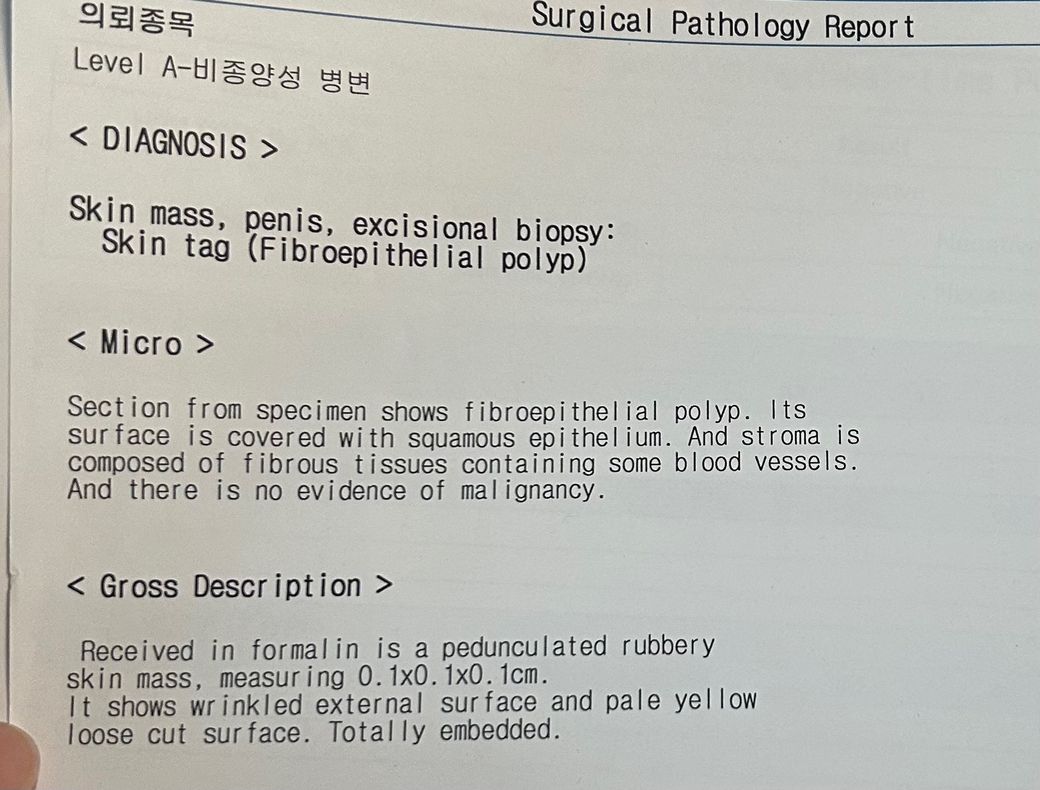 의뢰종목 Surgical Pathology Report

Level A-비종양성 병변

< DIAGNOSIS >

Skin mass, penis, excisional biopsy:
Skin tag (Fibroepithelial polyp)

< Micro >

Section from specimen shows fibroepithelial polyp. Its surface is covered with squamous epithelium. And stroma is composed of fibrous tissues containing some blood vessels. And there is no evidence of malignancy.

< Gross Description >

Received in formalin is a pedunculated rubbery skin mass, measuring 0.1x0.1x0.1cm. It shows wrinkled external surface and pale yellow loose cut surface. Totally embedded.